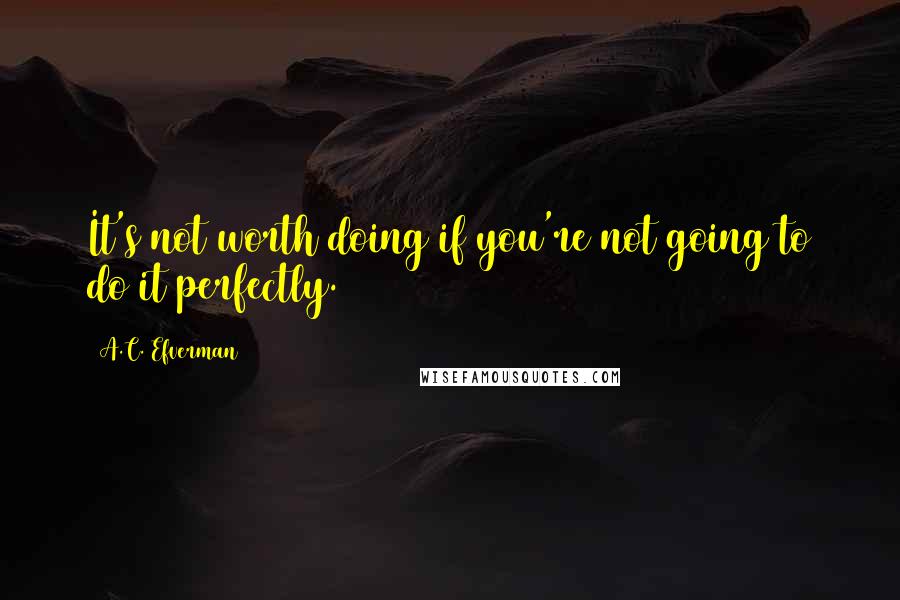 It's not worth doing if you're not going to do it perfectly.

A.C. Efverman

WISEFAMOUSQUOTES.COM